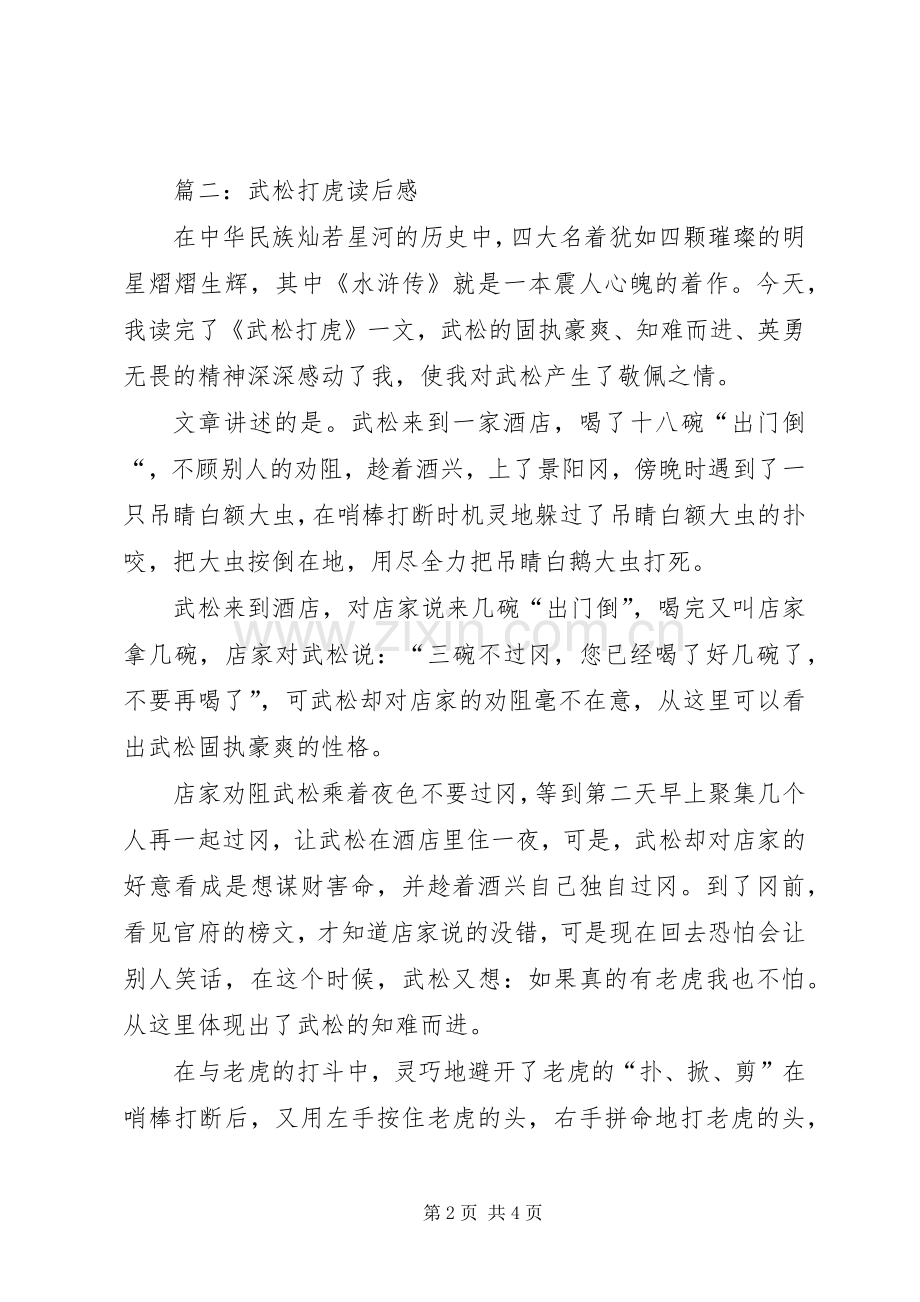 篇二：武松打虎读后感

在中华民族灿若星河的历史中，四大名着犹如四颗璀璨的明星熠熠生辉，其中《水浒传》就是一本震人心魄的着作。今天，我读完了《武松打虎》一文，武松的固执豪爽、知难而进、英勇无畏的精神深深感动了我，使我对武松产生了敬佩之情。

文章讲述的是。武松来到一家酒店，喝了十八碗“出门倒“，不顾别人的劝阻，趁着酒兴，上了景阳冈，傍晚时遇到了一只吊睛白额大虫，在哨棒打断时机灵地躲过了吊睛白额大虫的扑咬，把大虫按倒在地，用尽全力把吊睛白鹅大虫打死。

武松来到酒店，对店家说来几碗“出门倒”，喝完又叫店家拿几碗，店家对武松说：“三碗不过冈，您已经喝了好几碗了，不要再喝了”，可武松却对店家的劝阻毫不在意，从这里可以看出武松固执豪爽的性格。

店家劝阻武松乘着夜色不要过冈，等到第二天早上聚集几个人再一起过冈，让武松在酒店里住一夜，可是，武松却对店家的好意看成是想谋财害命，并趁着酒兴自己独自过冈。到了冈前，看见官府的榜文，才知道店家说的没错，可是现在回去恐怕会让别人笑话，在这个时候，武松又想：如果真的有老虎我也不怕。从这里体现出了武松的知难而进。

在与老虎的打斗中，灵巧地避开了老虎的“扑、掀、剪”在哨棒打断后，又用左手按住老虎的头，右手拼命地打老虎的头，

第2页 共4页

www.zixin.com.cn